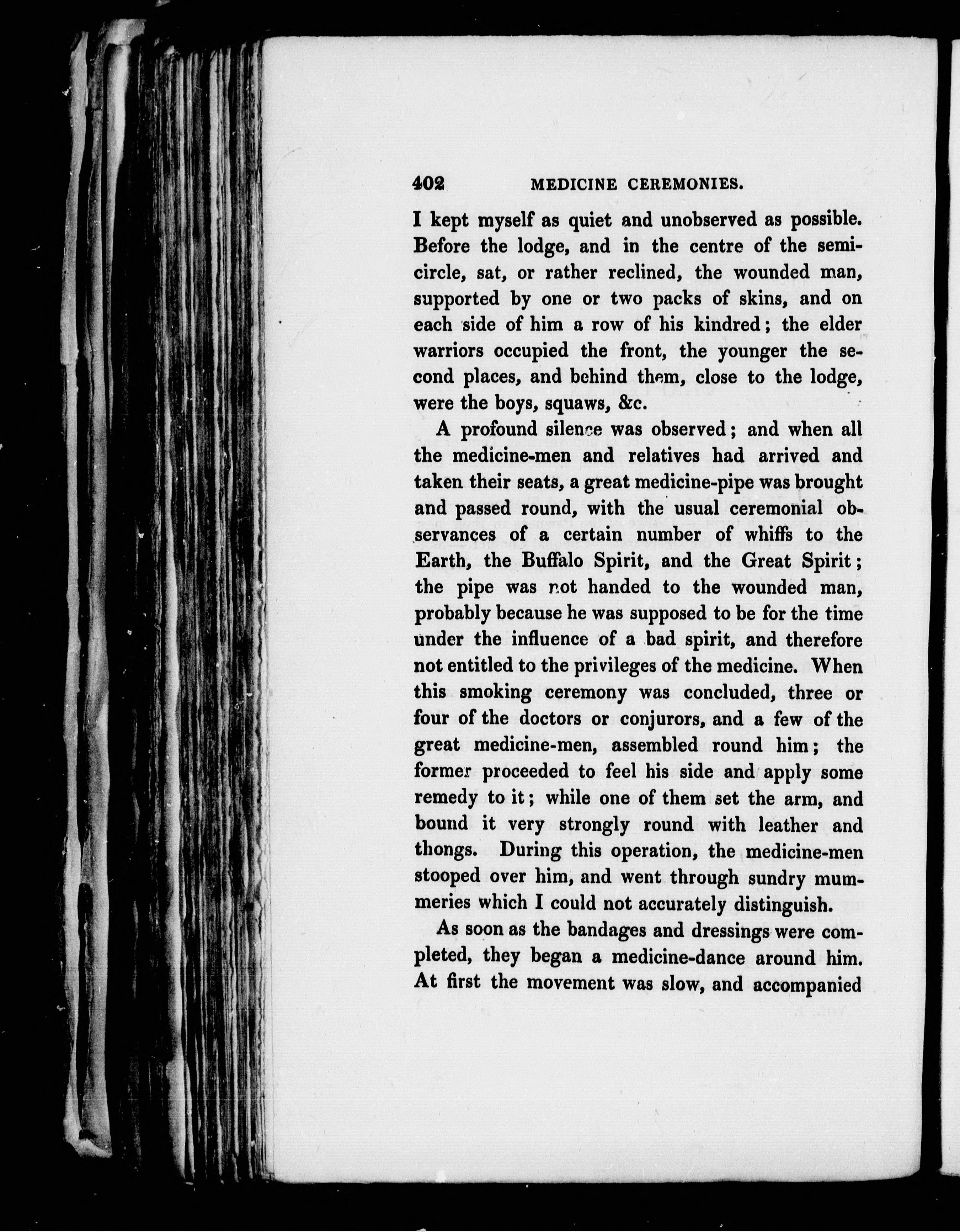 402 MEDICINE CEREMONIES.

I kept myself as quiet and unobserved as possible. Before the lodge, and in the centre of the semicircle, sat, or rather reclined, the wounded man, supported by one or two packs of skins, and on each side of him a row of his kindred; the elder warriors occupied the front, the younger the second places, and behind them, close to the lodge, were the boys, squaws, &c.

A profound silence was observed; and when all the medicine-men and relatives had arrived and taken their seats, a great medicine-pipe was brought and passed round, with the usual ceremonial observances of a certain number of whiffs to the Earth, the Buffalo Spirit, and the Great Spirit; the pipe was not handed to the wounded man, probably because he was supposed to be for the time under the influence of a bad spirit, and therefore not entitled to the privileges of the medicine. When this smoking ceremony was concluded, three or four of the doctors or conjurors, and a few of the great medicine-men, assembled round him; the former proceeded to feel his side and apply some remedy to it; while one of them set the arm, and bound it very strongly round with leather and thongs. During this operation, the medicine-men stooped over him, and went through sundry mummeries which I could not accurately distinguish.

As soon as the bandages and dressings were completed, they began a medicine-dance around him. At first the movement was slow, and accompanied